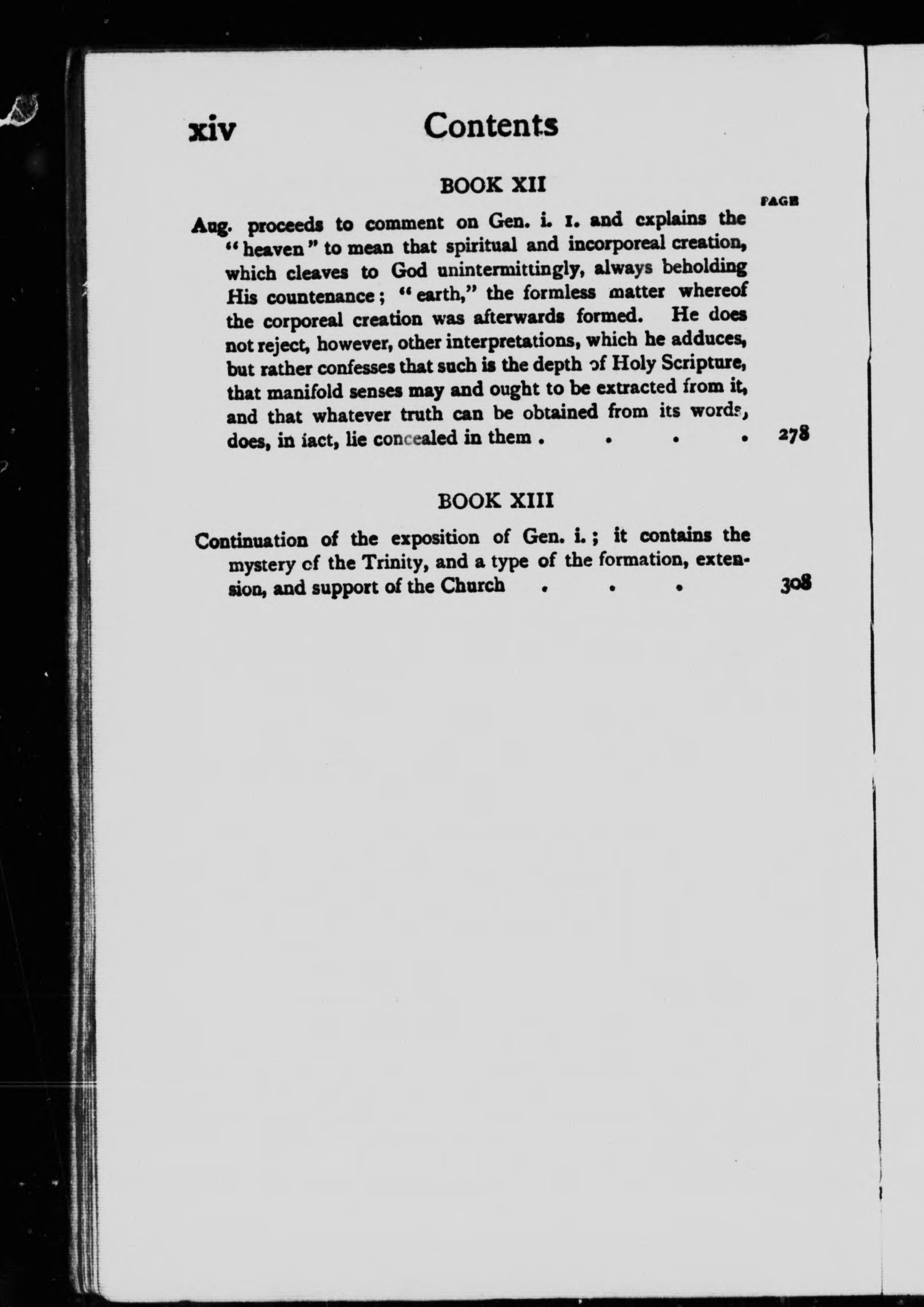 xiv Contents

BOOK XII

PAGE

Aug. proceeds to comment on Gen. i. 1. and explains the "heaven" to mean that spiritual and incorporeal creation, which cleaves to God unintermittingly, always beholding His countenance; "earth," the formless matter whereof the corporeal creation was afterwards formed. He does not reject, however, other interpretations, which he adduces, but rather confesses that such is the depth of Holy Scripture, that manifold senses may and ought to be extracted from it, and that whatever truth can be obtained from its words, does, in fact, lie concealed in them . . . . 278

BOOK XIII

Continuation of the exposition of Gen. i.; it contains the mystery of the Trinity, and a type of the formation, extension, and support of the Church . . . 308